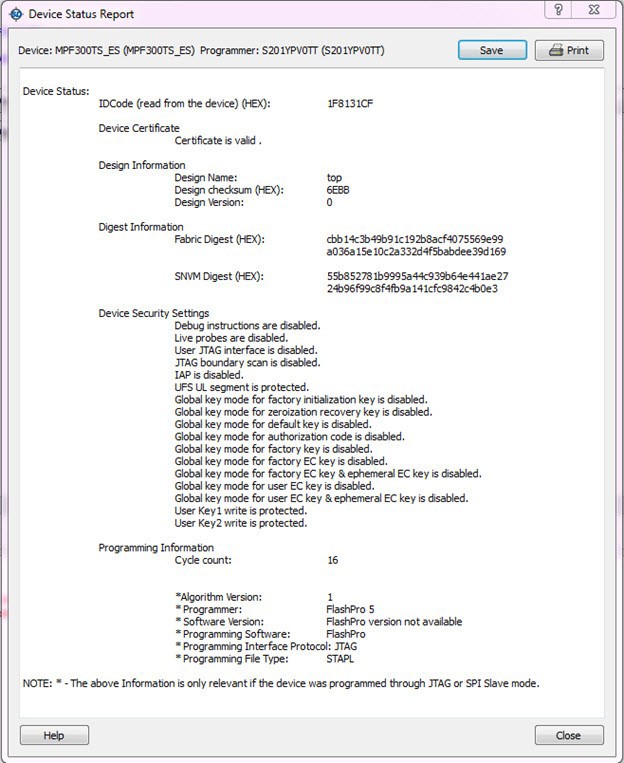 Device Status Report

?

Device: MPF300TS_ES (MPF300TS_ES) Programmer: S201YPV0TT (S201YPV0TT)

Save

Print

Device Status:
IDCode (read from the device) (HEX): 1F8131CF

Device Certificate
Certificate is valid .

Design Information
Design Name: top
Design checksum (HEX): 6EBB
Design Version: 0

Digest Information
Fabric Digest (HEX): cbb14c3b49b91c192b8acf4075569e99 a036a15e10c2a332d4f5babdee39d169

SNVM Digest (HEX): 55b852781b9995a44c939b64e441ae27 24b96f99c8f4fb9a141cfc9842c4b0e3

Device Security Settings
Debug instructions are disabled.
Live probes are disabled.
User JTAG interface is disabled.
JTAG boundary scan is disabled.
IAP is disabled.
UFS UL segment is protected.
Global key mode for factory initialization key is disabled.
Global key mode for zeroization recovery key is disabled.
Global key mode for default key is disabled.
Global key mode for authorization code is disabled.
Global key mode for factory key is disabled.
Global key mode for factory EC key is disabled.
Global key mode for factory EC key & ephemeral EC key is disabled.
Global key mode for user EC key is disabled.
Global key mode for user EC key & ephemeral EC key is disabled.
User Key1 write is protected.
User Key2 write is protected.

Programming Information
Cycle count: 16

*Algorithm Version: 1
* Programmer: FlashPro 5
* Software Version: FlashPro version not available
* Programming Software: FlashPro
* Programming Interface Protocol: JTAG
* Programming File Type: STAPL

NOTE: * - The above Information is only relevant if the device was programmed through JTAG or SPI Slave mode.

Help

Close